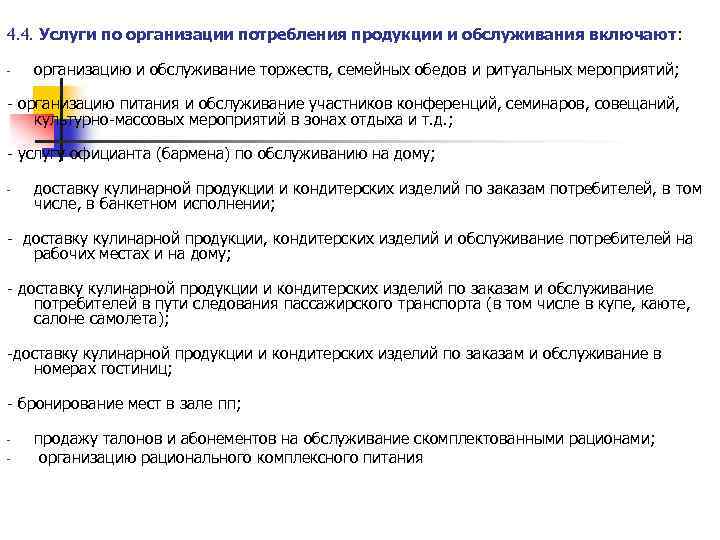 4.4. Услуги по организации потребления продукции и обслуживания включают:

- организацию и обслуживание торжеств, семейных обедов и ритуальных мероприятий;

- организацию питания и обслуживание участников конференций, семинаров, совещаний, культурно-массовых мероприятий в зонах отдыха и т.д.;

- услугу официанта (бармена) по обслуживанию на дому;

- доставку кулинарной продукции и кондитерских изделий по заказам потребителей, в том числе, в банкетном исполнении;

- доставку кулинарной продукции, кондитерских изделий и обслуживание потребителей на рабочих местах и на дому;

- доставку кулинарной продукции и кондитерских изделий по заказам и обслуживание потребителей в пути следования пассажирского транспорта (в том числе в купе, каюте, салоне самолета);

-доставку кулинарной продукции и кондитерских изделий по заказам и обслуживание в номерах гостиниц;

- бронирование мест в зале пп;

- продажу талонов и абонементов на обслуживание скомплектованными рационами;
- организацию рационального комплексного питания